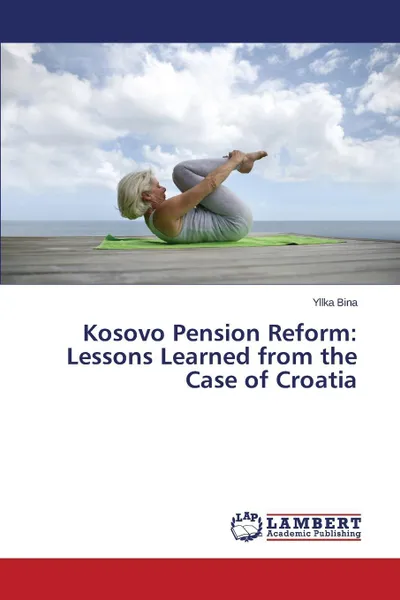 Yllka Bina

Kosovo Pension Reform: Lessons Learned from the Case of Croatia

LAP LAMBERT Academic Publishing